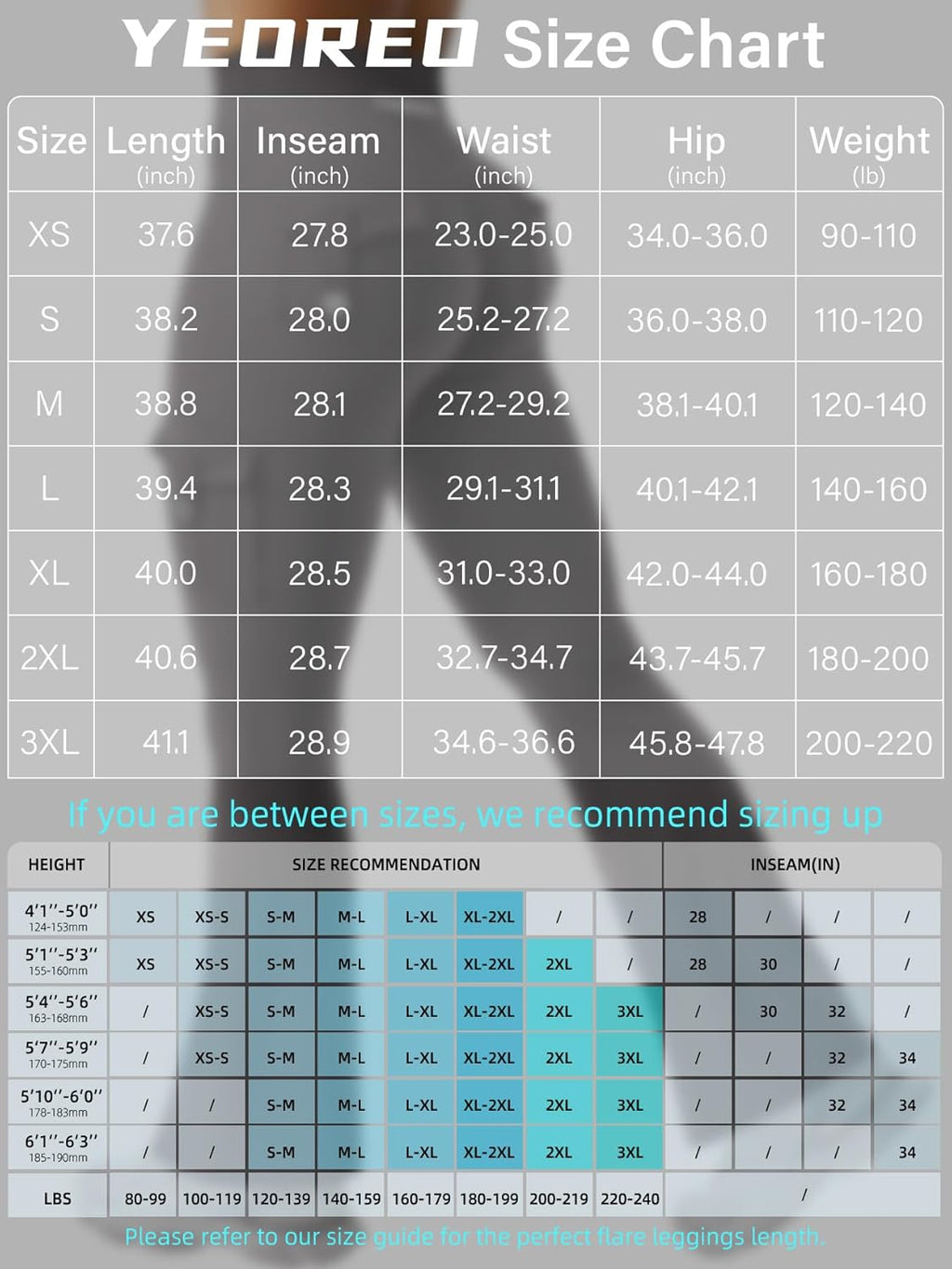 YEOREO Size Chart

| Size | Length (inch) | Inseam (inch) | Waist (inch) | Hip (inch) | Weight (lb) |
|---|---|---|---|---|---|
| XS | 37.6 | 27.8 | 23.0-25.0 | 34.0-36.0 | 90-110 |
| S | 38.2 | 28.0 | 25.2-27.2 | 36.0-38.0 | 110-120 |
| M | 38.8 | 28.1 | 27.2-29.2 | 38.1-40.1 | 120-140 |
| L | 39.4 | 28.3 | 29.1-31.1 | 40.1-42.1 | 140-160 |
| XL | 40.0 | 28.5 | 31.0-33.0 | 42.0-44.0 | 160-180 |
| 2XL | 40.6 | 28.7 | 32.7-34.7 | 43.7-45.7 | 180-200 |
| 3XL | 41.1 | 28.9 | 34.6-36.6 | 45.8-47.8 | 200-220 |

If you are between sizes, we recommend sizing up

| HEIGHT | SIZE RECOMMENDATION | | | | | | | | INSEAM(IN) | | | |
|---|---|---|---|---|---|---|---|---|---|---|---|---|
| 4'1''-5'0'' 124-153mm | XS | XS-S | S-M | M-L | L-XL | XL-2XL | / | / | 28 | / | / | / |
| 5'1''-5'3'' 155-160mm | XS | XS-S | S-M | M-L | L-XL | XL-2XL | 2XL | / | 28 | 30 | / | / |
| 5'4''-5'6'' 163-168mm | / | XS-S | S-M | M-L | L-XL | XL-2XL | 2XL | 3XL | / | 30 | 32 | / |
| 5'7''-5'9'' 170-175mm | / | XS-S | S-M | M-L | L-XL | XL-2XL | 2XL | 3XL | / | / | 32 | 34 |
| 5'10''-6'0'' 178-183mm | / | / | S-M | M-L | L-XL | XL-2XL | 2XL | 3XL | / | / | 32 | 34 |
| 6'1''-6'3'' 185-190mm | / | / | S-M | M-L | L-XL | XL-2XL | 2XL | 3XL | / | / | / | 34 |
| LBS | 80-99 | 100-119 | 120-139 | 140-159 | 160-179 | 180-199 | 200-219 | 220-240 | / | | | |

Please refer to our size guide for the perfect flare leggings length.